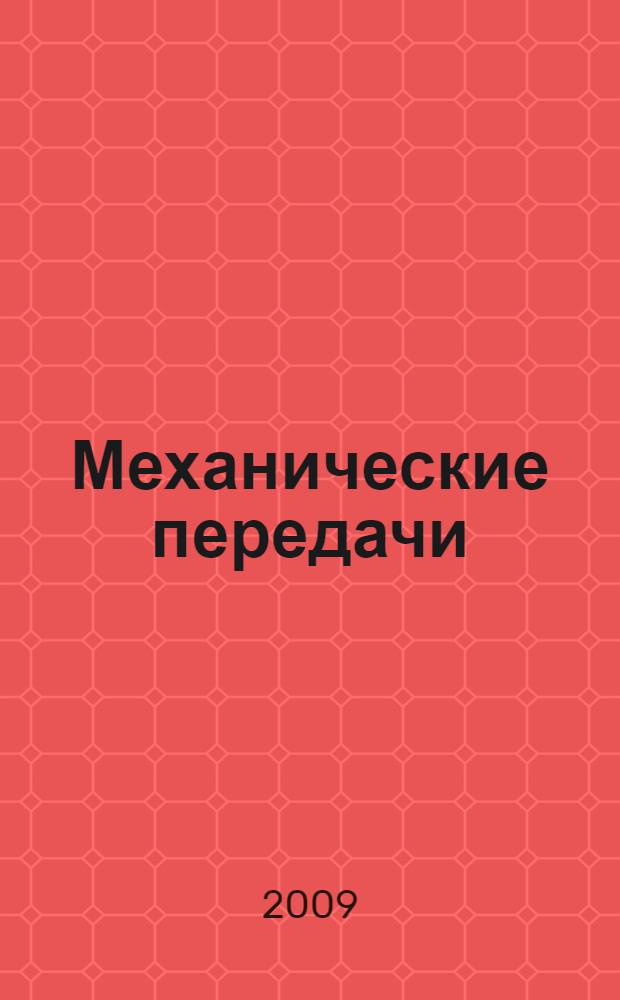 Механические передачи

2009